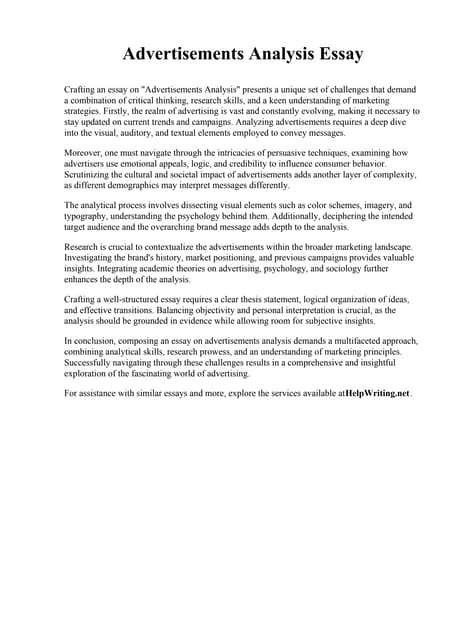 Advertisements Analysis Essay

Crafting an essay on "Advertisements Analysis" presents a unique set of challenges that demand a combination of critical thinking, research skills, and a keen understanding of marketing strategies. Firstly, the realm of advertising is vast and constantly evolving, making it necessary to stay updated on current trends and campaigns. Analyzing advertisements requires a deep dive into the visual, auditory, and textual elements employed to convey messages.

Moreover, one must navigate through the intricacies of persuasive techniques, examining how advertisers use emotional appeals, logic, and credibility to influence consumer behavior. Scrutinizing the cultural and societal impact of advertisements adds another layer of complexity, as different demographics may interpret messages differently.

The analytical process involves dissecting visual elements such as color schemes, imagery, and typography, understanding the psychology behind them. Additionally, deciphering the intended target audience and the overarching brand message adds depth to the analysis.

Research is crucial to contextualize the advertisements within the broader marketing landscape. Investigating the brand's history, market positioning, and previous campaigns provides valuable insights. Integrating academic theories on advertising, psychology, and sociology further enhances the depth of the analysis.

Crafting a well-structured essay requires a clear thesis statement, logical organization of ideas, and effective transitions. Balancing objectivity and personal interpretation is crucial, as the analysis should be grounded in evidence while allowing room for subjective insights.

In conclusion, composing an essay on advertisements analysis demands a multifaceted approach, combining analytical skills, research prowess, and an understanding of marketing principles. Successfully navigating through these challenges results in a comprehensive and insightful exploration of the fascinating world of advertising.

For assistance with similar essays and more, explore the services available atHelpWriting.net.